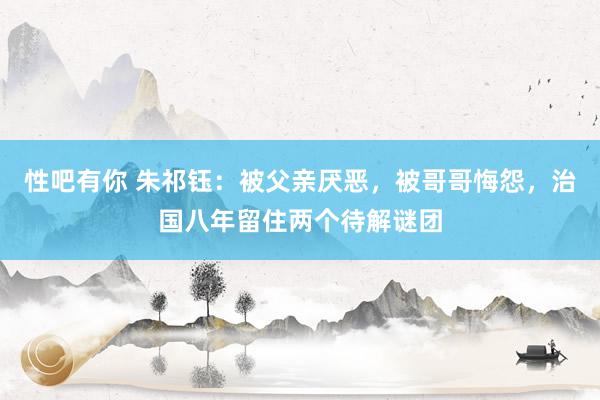 性吧有你 朱祁钰：被父亲厌恶，被哥哥悔怨，治国八年留住两个待解谜团